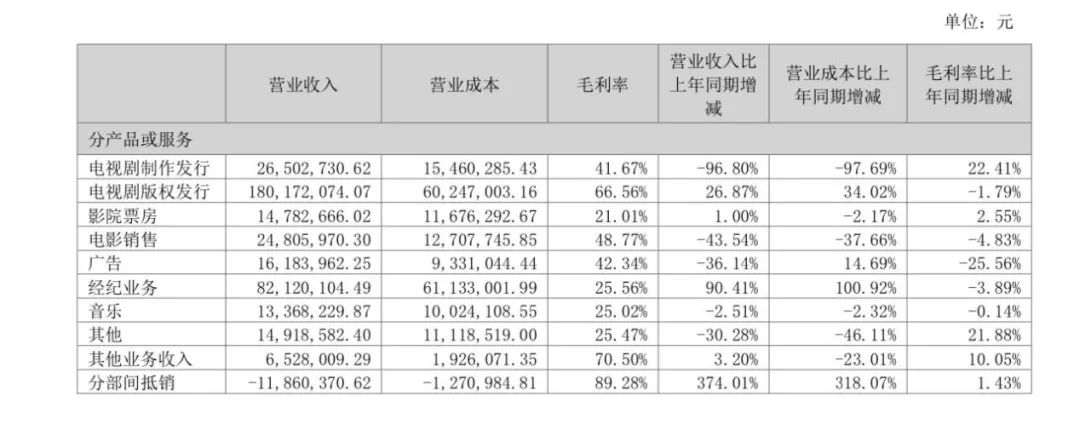 单位：元

|  | 营业收入 | 营业成本 | 毛利率 | 营业收入比上年同期增减 | 营业成本比上年同期增减 | 毛利率比上年同期增减 |
|---|---|---|---|---|---|---|
| 分产品或服务 |  |  |  |  |  |  |
| 电视剧制作发行 | 26,502,730.62 | 15,460,285.43 | 41.67% | -96.80% | -97.69% | 22.41% |
| 电视剧版权发行 | 180,172,074.07 | 60,247,003.16 | 66.56% | 26.87% | 34.02% | -1.79% |
| 影院票房 | 14,782,666.02 | 11,676,292.67 | 21.01% | 1.00% | -2.17% | 2.55% |
| 电影销售 | 24,805,970.30 | 12,707,745.85 | 48.77% | -43.54% | -37.66% | -4.83% |
| 广告 | 16,183,962.25 | 9,331,044.44 | 42.34% | -36.14% | 14.69% | -25.56% |
| 经纪业务 | 82,120,104.49 | 61,133,001.99 | 25.56% | 90.41% | 100.92% | -3.89% |
| 音乐 | 13,368,229.87 | 10,024,108.55 | 25.02% | -2.51% | -2.32% | -0.14% |
| 其他 | 14,918,582.40 | 11,118,519.00 | 25.47% | -30.28% | -46.11% | 21.88% |
| 其他业务收入 | 6,528,009.29 | 1,926,071.35 | 70.50% | 3.20% | -23.01% | 10.05% |
| 分部间抵销 | -11,860,370.62 | -1,270,984.81 | 89.28% | 374.01% | 318.07% | 1.43% |